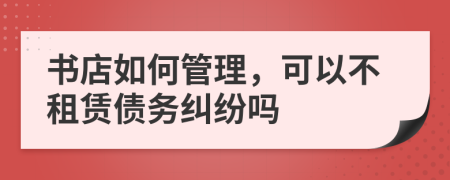 书店如何管理，可以不租赁债务纠纷吗